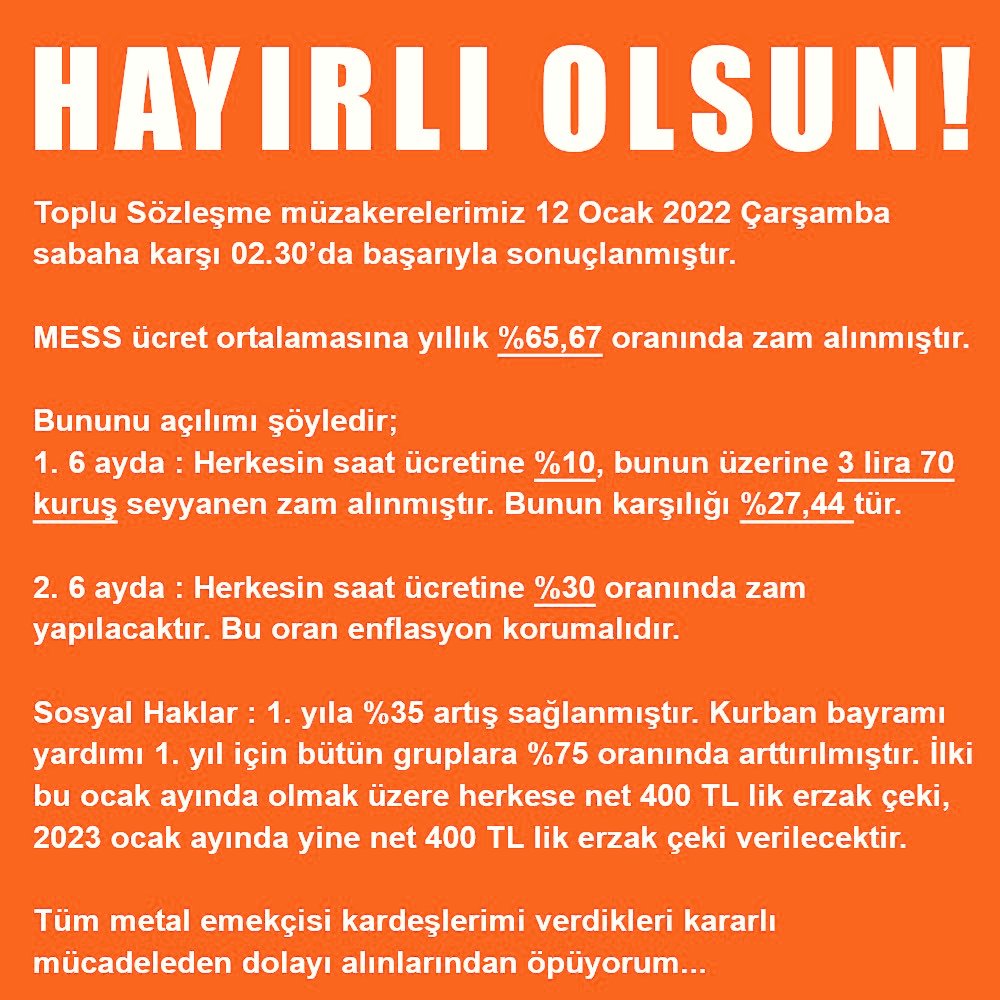 HAYIRLI OLSUN!

Toplu Sözleşme müzakerelerimiz 12 Ocak 2022 Çarşamba sabaha karşı 02.30'da başarıyla sonuçlanmıştır.

MESS ücret ortalamasına yıllık %65,67 oranında zam alınmıştır.

Bununu açılımı şöyledir;
1. 6 ayda : Herkesin saat ücretine %10, bunun üzerine 3 lira 70 kuruş seyyanen zam alınmıştır. Bunun karşılığı %27,44 tür.

2. 6 ayda : Herkesin saat ücretine %30 oranında zam yapılacaktır. Bu oran enflasyon korumalıdır.

Sosyal Haklar : 1. yıla %35 artış sağlanmıştır. Kurban bayramı yardımı 1. yıl için bütün gruplara %75 oranında arttırılmıştır. İlki bu ocak ayında olmak üzere herkese net 400 TL lik erzak çeki, 2023 ocak ayında yine net 400 TL lik erzak çeki verilecektir.

Tüm metal emekçisi kardeşlerimi verdikleri kararlı mücadeleden dolayı alınlarından öpüyorum...